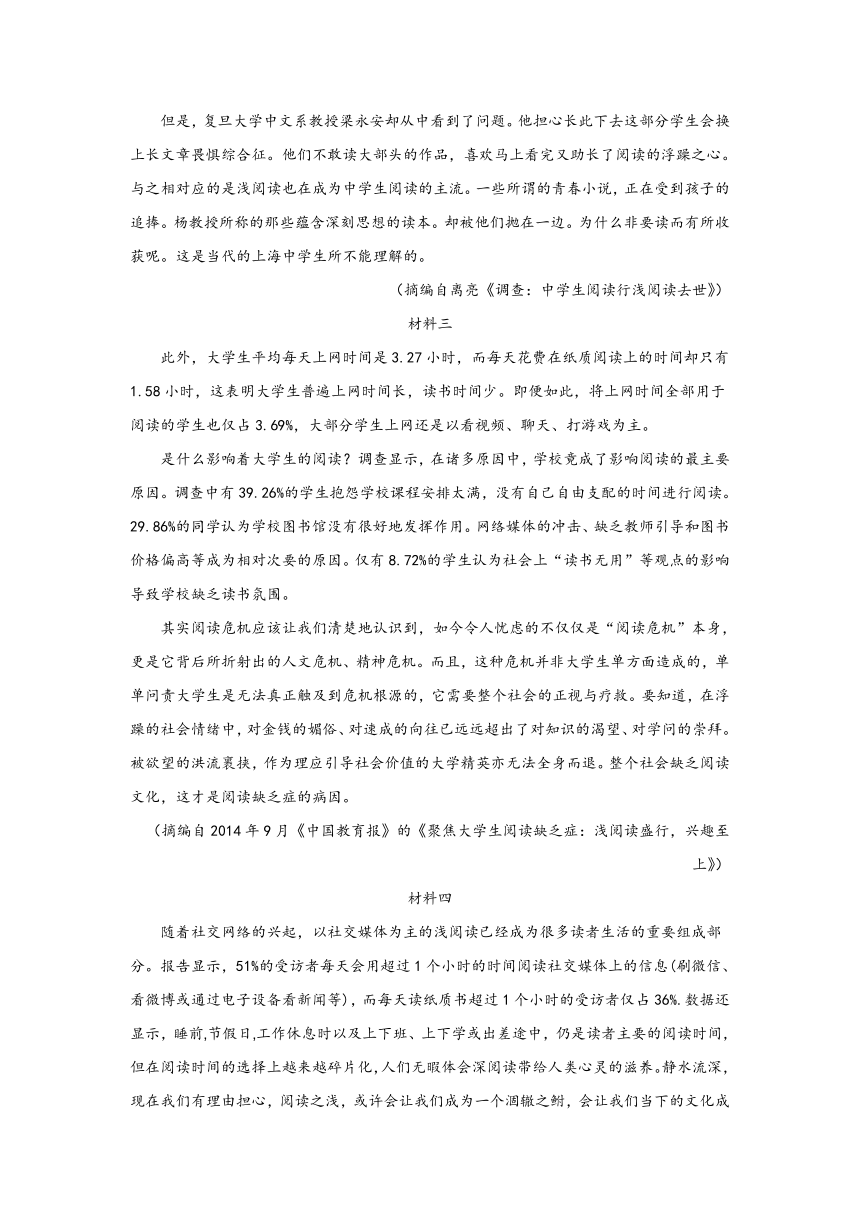 但是，复旦大学中文系教授梁永安却从中看到了问题。他担心长此下去这部分学生会换上长文章畏惧综合征。他们不敢读大部头的作品，喜欢马上看完又助长了阅读的浮躁之心。与之相对应的是浅阅读也在成为中学生阅读的主流。一些所谓的青春小说，正在受到孩子的追捧。杨教授所称的那些蕴含深刻思想的读本。却被他们抛在一边。为什么非要读而有所收获呢。这是当代的上海中学生所不能理解的。

（摘编自离亮《调查：中学生阅读行浅阅读去世》）

材料三

此外，大学生平均每天上网时间是3.27小时，而每天花费在纸质阅读上的时间却只有1.58小时，这表明大学生普遍上网时间长，读书时间少。即便如此，将上网时间全部用于阅读的学生也仅占3.69%，大部分学生上网还是以看视频、聊天、打游戏为主。

是什么影响着大学生的阅读？调查显示，在诸多原因中，学校竟成了影响阅读的最主要原因。调查中有39.26%的学生抱怨学校课程安排太满，没有自己自由支配的时间进行阅读。29.86%的同学认为学校图书馆没有很好地发挥作用。网络媒体的冲击、缺乏教师引导和图书价格偏高等成为相对次要的原因。仅有8.72%的学生认为社会上“读书无用”等观点的影响导致学校缺乏读书氛围。

其实阅读危机应该让我们清楚地认识到，如今令人忧虑的不仅仅是“阅读危机”本身，更是它背后所折射出的人文危机、精神危机。而且，这种危机并非大学生单方面造成的，单单问责大学生是无法真正触及到危机根源的，它需要整个社会的正视与疗救。要知道，在浮躁的社会情绪中，对金钱的媚俗、对速成的向往已远远超出了对知识的渴望、对学问的崇拜。被欲望的洪流裹挟，作为理应引导社会价值的大学精英亦无法全身而退。整个社会缺乏阅读文化，这才是阅读缺乏症的病因。

（摘编自2014年9月《中国教育报》的《聚焦大学生阅读缺乏症：浅阅读盛行，兴趣至上》）

材料四

随着社交网络的兴起，以社交媒体为主的浅阅读已经成为很多读者生活的重要组成部分。报告显示，51%的受访者每天会用超过1个小时的时间阅读社交媒体上的信息(刷微信、看微博或通过电子设备看新闻等)，而每天读纸质书超过1个小时的受访者仅占36%.数据还显示，睡前,节假日,工作休息时以及上下班、上下学或出差途中，仍是读者主要的阅读时间，但在阅读时间的选择上越来越碎片化，人们无暇体会深阅读带给人类心灵的滋养。静水流深，现在我们有理由担心，阅读之浅，或许会让我们成为一个涸辙之鲋，会让我们当下的文化成